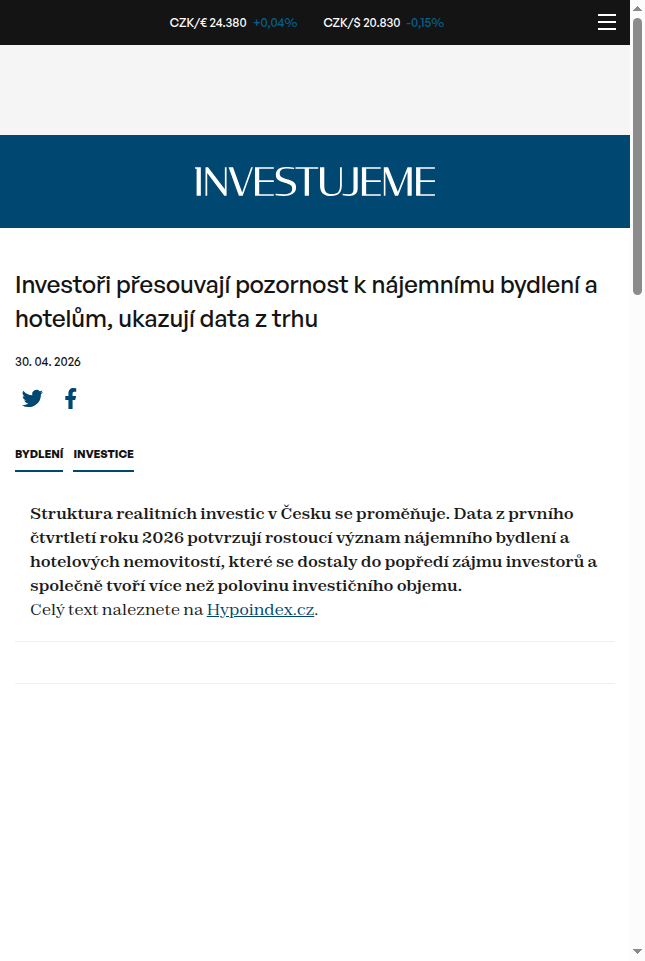 CZK/€ 24.380 +0,04% CZK/$ 20.830 -0,15%

INVESTUJEME

Investoři přesouvají pozornost k nájemnímu bydlení a hotelům, ukazují data z trhu

30. 04. 2026

BYDLENÍ INVESTICE

Struktura realitních investic v Česku se proměňuje. Data z prvního čtvrtletí roku 2026 potvrzují rostoucí význam nájemního bydlení a hotelových nemovitostí, které se dostaly do popředí zájmu investorů a společně tvoří více než polovinu investičního objemu.
Celý text naleznete na Hypoindex.cz.